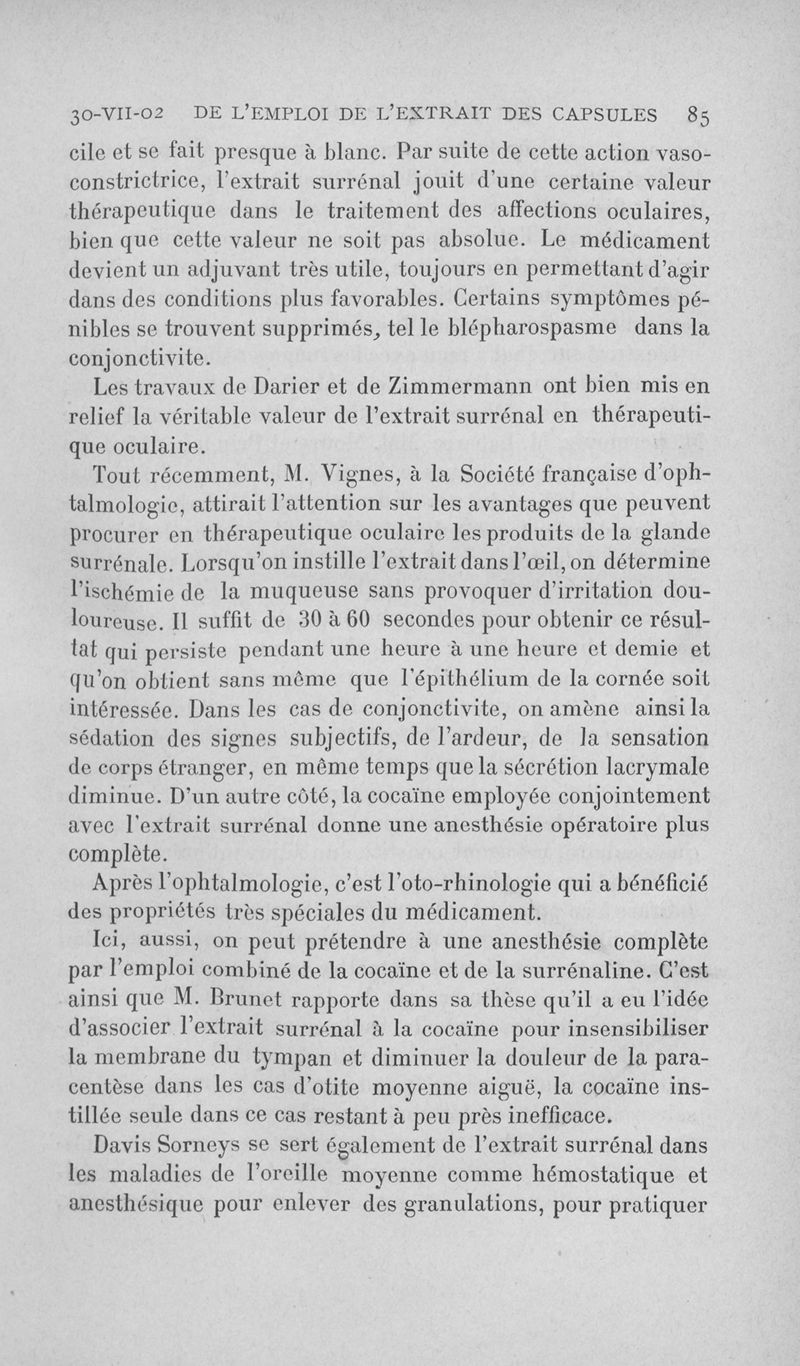 30-VII-02 DE L'EMPLOI DE L'EXTRAIT DES CAPSULES 85

cile et se fait presque à blanc. Par suite de cette action vasoconstrictrice, l'extrait surrénal jouit d'une certaine valeur thérapeutique dans le traitement des affections oculaires, bien que cette valeur ne soit pas absolue. Le médicament devient un adjuvant très utile, toujours en permettant d'agir dans des conditions plus favorables. Certains symptômes pénibles se trouvent supprimés, tel le blépharospasme dans la conjonctivite.

Les travaux de Darier et de Zimmermann ont bien mis en relief la véritable valeur de l'extrait surrénal en thérapeutique oculaire.

Tout récemment, M. Vignes, à la Société française d'ophtalmologie, attirait l'attention sur les avantages que peuvent procurer en thérapeutique oculaire les produits de la glande surrénale. Lorsqu'on instille l'extrait dans l'œil, on détermine l'ischémie de la muqueuse sans provoquer d'irritation douloureuse. Il suffit de 30 à 60 secondes pour obtenir ce résultat qui persiste pendant une heure à une heure et demie et qu'on obtient sans même que l'épithélium de la cornée soit intéressée. Dans les cas de conjonctivite, on amène ainsi la sédation des signes subjectifs, de l'ardeur, de la sensation de corps étranger, en même temps que la sécrétion lacrymale diminue. D'un autre côté, la cocaïne employée conjointement avec l'extrait surrénal donne une anesthésie opératoire plus complète.

Après l'ophtalmologie, c'est l'oto-rhinologie qui a bénéficié des propriétés très spéciales du médicament.

Ici, aussi, on peut prétendre à une anesthésie complète par l'emploi combiné de la cocaïne et de la surrénaline. C'est ainsi que M. Brunet rapporte dans sa thèse qu'il a eu l'idée d'associer l'extrait surrénal à la cocaïne pour insensibiliser la membrane du tympan et diminuer la douleur de la paracentèse dans les cas d'otite moyenne aiguë, la cocaïne instillée seule dans ce cas restant à peu près inefficace.

Davis Sorneys se sert également de l'extrait surrénal dans les maladies de l'oreille moyenne comme hémostatique et anesthésique pour enlever des granulations, pour pratiquer